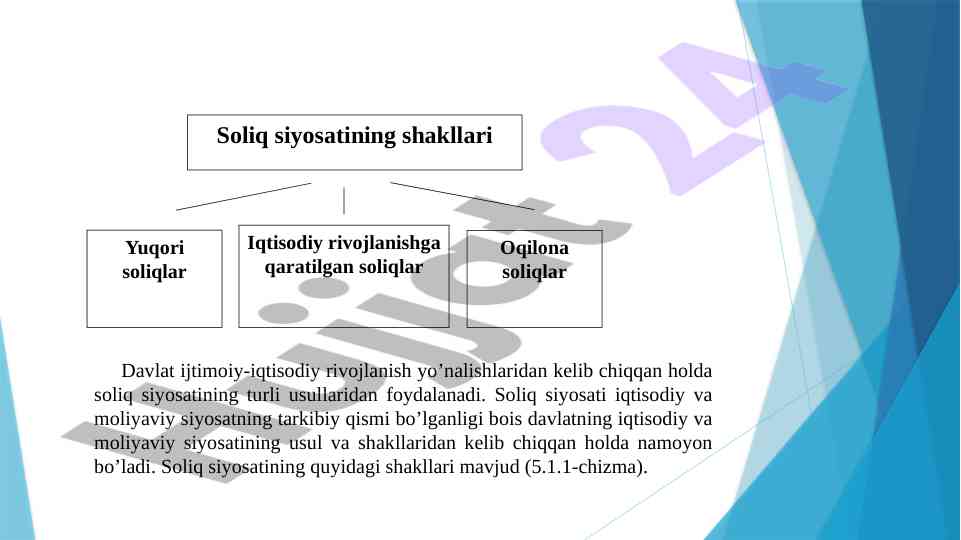 Soliq siyosatining shakllari

Yuqori soliqlar

Iqtisodiy rivojlanishga qaratilgan soliqlar

Oqilona soliqlar

Davlat ijtimoiy-iqtisodiy rivojlanish yo’nalishlaridan kelib chiqqan holda soliq siyosatining turli usullaridan foydalanadi. Soliq siyosati iqtisodiy va moliyaviy siyosatning tarkibiy qismi bo’lganligi bois davlatning iqtisodiy va moliyaviy siyosatining usul va shakllaridan kelib chiqqan holda namoyon bo’ladi. Soliq siyosatining quyidagi shakllari mavjud (5.1.1-chizma).

hujjat 24